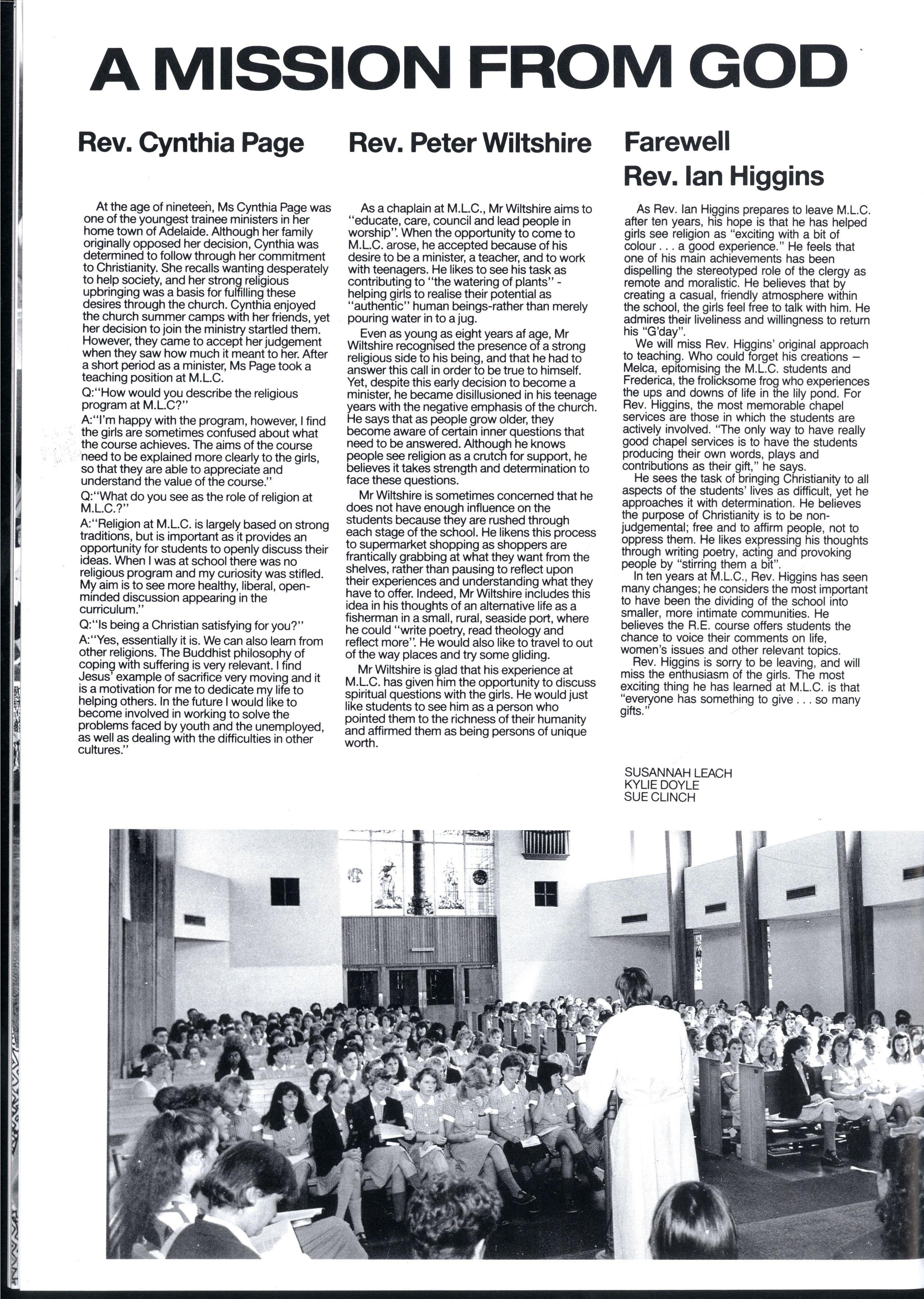 A MISSION FROM GOD

Rev. Cynthia Page

At the age of nineteen, Ms Cynthia Page was one of the youngest trainee ministers in her home town of Adelaide. Although her family originally opposed her decision, Cynthia was determined to follow through her commitment to Christianity. She recalls wanting desperately to help society, and her strong religious upbringing was a basis for fulfilling these desires through the church. Cynthia enjoyed the church summer camps with her friends, yet her decision to join the ministry startled them. However, they came to accept her judgement when they saw how much it meant to her. After a short period as a minister, Ms Page took a teaching position at M.L.C.

Q:"How would you describe the religious program at M.L.C?"

A:"I'm happy with the program, however, I find the girls are sometimes confused about what the course achieves. The aims of the course need to be explained more clearly to the girls, so that they are able to appreciate and understand the value of the course."

Q:"What do you see as the role of religion at M.L.C.?"

A:"Religion at M.L.C. is largely based on strong traditions, but is important as it provides an opportunity for students to openly discuss their ideas. When I was at school there was no religious program and my curiosity was stifled. My aim is to see more healthy, liberal, open-minded discussion appearing in the curriculum."

Q:"Is being a Christian satisfying for you?"

A:"Yes, essentially it is. We can also learn from other religions. The Buddhist philosophy of coping with suffering is very relevant. I find Jesus' example of sacrifice very moving and it is a motivation for me to dedicate my life to helping others. In the future I would like to become involved in working to solve the problems faced by youth and the unemployed, as well as dealing with the difficulties in other cultures."

Rev. Peter Wiltshire

As a chaplain at M.L.C., Mr Wiltshire aims to "educate, care, council and lead people in worship". When the opportunity to come to M.L.C. arose, he accepted because of his desire to be a minister, a teacher, and to work with teenagers. He likes to see his task as contributing to "the watering of plants" - helping girls to realise their potential as "authentic" human beings-rather than merely pouring water in to a jug.

Even as young as eight years af age, Mr Wiltshire recognised the presence of a strong religious side to his being, and that he had to answer this call in order to be true to himself. Yet, despite this early decision to become a minister, he became disillusioned in his teenage years with the negative emphasis of the church. He says that as people grow older, they become aware of certain inner questions that need to be answered. Although he knows people see religion as a crutch for support, he believes it takes strength and determination to face these questions.

Mr Wiltshire is sometimes concerned that he does not have enough influence on the students because they are rushed through each stage of the school. He likens this process to supermarket shopping as shoppers are frantically grabbing at what they want from the shelves, rather than pausing to reflect upon their experiences and understanding what they have to offer. Indeed, Mr Wiltshire includes this idea in his thoughts of an alternative life as a fisherman in a small, rural, seaside port, where he could "write poetry, read theology and reflect more". He would also like to travel to out of the way places and try some gliding.

Mr Wiltshire is glad that his experience at M.L.C. has given him the opportunity to discuss spiritual questions with the girls. He would just like students to see him as a person who pointed them to the richness of their humanity and affirmed them as being persons of unique worth.

Farewell Rev. Ian Higgins

As Rev. Ian Higgins prepares to leave M.L.C. after ten years, his hope is that he has helped girls see religion as "exciting with a bit of colour . . . a good experience." He feels that one of his main achievements has been dispelling the stereotyped role of the clergy as remote and moralistic. He believes that by creating a casual, friendly atmosphere within the school, the girls feel free to talk with him. He admires their liveliness and willingness to return his "G'day".

We will miss Rev. Higgins' original approach to teaching. Who could forget his creations – Melca, epitomising the M.L.C. students and Frederica, the frolicksome frog who experiences the ups and downs of life in the lily pond. For Rev. Higgins, the most memorable chapel services are those in which the students are actively involved. "The only way to have really good chapel services is to have the students producing their own words, plays and contributions as their gift," he says.

He sees the task of bringing Christianity to all aspects of the students' lives as difficult, yet he approaches it with determination. He believes the purpose of Christianity is to be non-judgemental; free and to affirm people, not to oppress them. He likes expressing his thoughts through writing poetry, acting and provoking people by "stirring them a bit".

In ten years at M.L.C., Rev. Higgins has seen many changes; he considers the most important to have been the dividing of the school into smaller, more intimate communities. He believes the R.E. course offers students the chance to voice their comments on life, women's issues and other relevant topics.

Rev. Higgins is sorry to be leaving, and will miss the enthusiasm of the girls. The most exciting thing he has learned at M.L.C. is that "everyone has something to give . . . so many gifts."

SUSANNAH LEACH
KYLIE DOYLE
SUE CLINCH